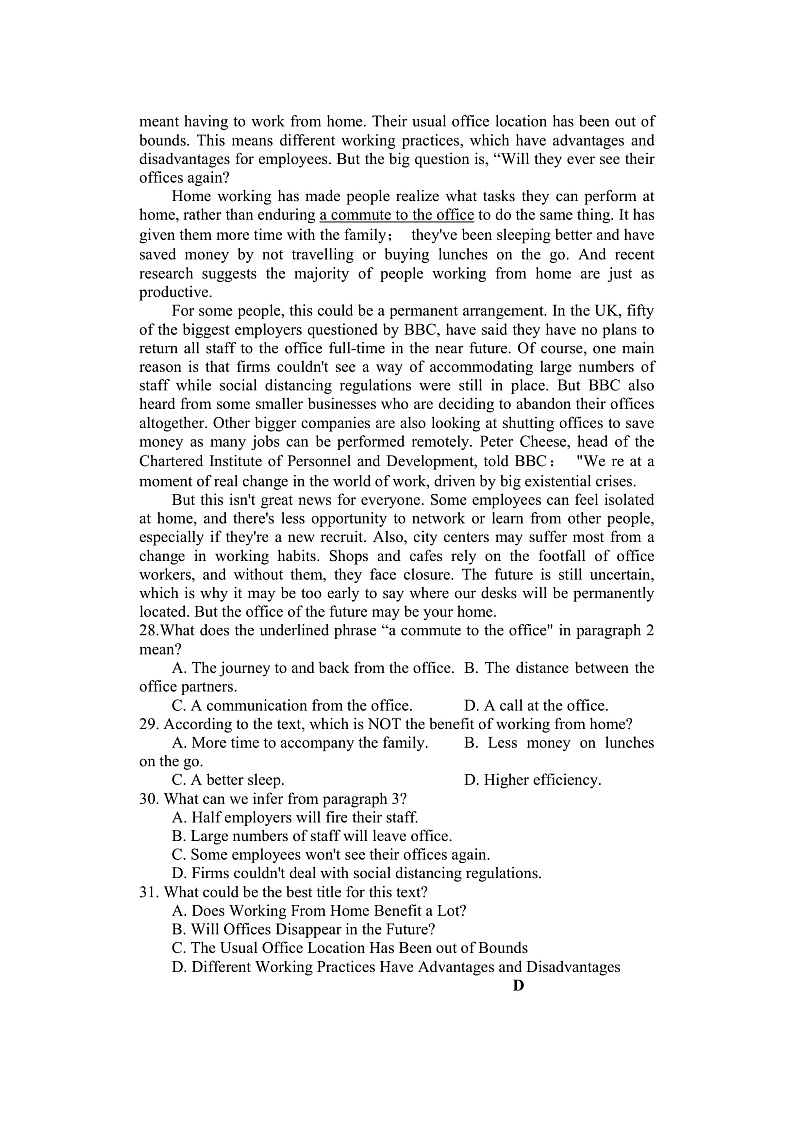 meant having to work from home. Their usual office location has been out of bounds. This means different working practices, which have advantages and disadvantages for employees. But the big question is, “Will they ever see their offices again?

Home working has made people realize what tasks they can perform at home, rather than enduring a commute to the office to do the same thing. It has given them more time with the family； they've been sleeping better and have saved money by not travelling or buying lunches on the go. And recent research suggests the majority of people working from home are just as productive.

For some people, this could be a permanent arrangement. In the UK, fifty of the biggest employers questioned by BBC, have said they have no plans to return all staff to the office full-time in the near future. Of course, one main reason is that firms couldn't see a way of accommodating large numbers of staff while social distancing regulations were still in place. But BBC also heard from some smaller businesses who are deciding to abandon their offices altogether. Other bigger companies are also looking at shutting offices to save money as many jobs can be performed remotely. Peter Cheese, head of the Chartered Institute of Personnel and Development, told BBC： "We re at a moment of real change in the world of work, driven by big existential crises.

But this isn't great news for everyone. Some employees can feel isolated at home, and there's less opportunity to network or learn from other people, especially if they're a new recruit. Also, city centers may suffer most from a change in working habits. Shops and cafes rely on the footfall of office workers, and without them, they face closure. The future is still uncertain, which is why it may be too early to say where our desks will be permanently located. But the office of the future may be your home.

28.What does the underlined phrase “a commute to the office" in paragraph 2 mean?

A. The journey to and back from the office. B. The distance between the office partners.

C. A communication from the office. D. A call at the office.

29. According to the text, which is NOT the benefit of working from home?

A. More time to accompany the family. B. Less money on lunches on the go.

C. A better sleep. D. Higher efficiency.

30. What can we infer from paragraph 3?

A. Half employers will fire their staff.

B. Large numbers of staff will leave office.

C. Some employees won't see their offices again.

D. Firms couldn't deal with social distancing regulations.

31. What could be the best title for this text?

A. Does Working From Home Benefit a Lot?

B. Will Offices Disappear in the Future?

C. The Usual Office Location Has Been out of Bounds

D. Different Working Practices Have Advantages and Disadvantages

D